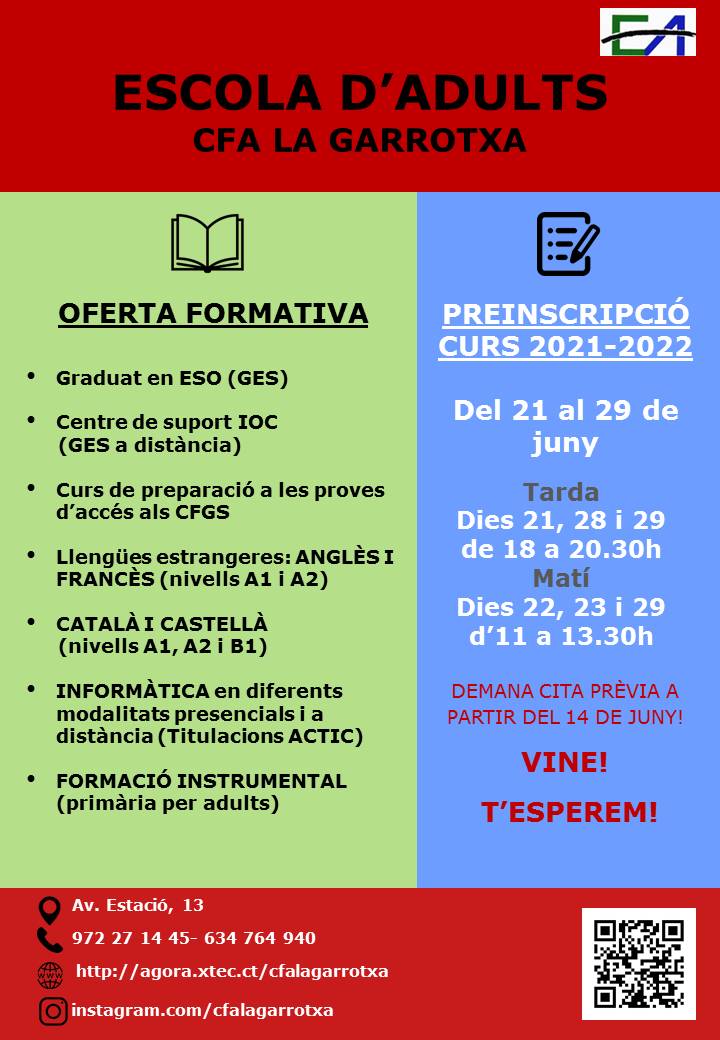 CFA

ESCOLA D'ADULTS
CFA LA GARROTXA

OFERTA FORMATIVA

• Graduat en ESO (GES)

• Centre de suport IOC (GES a distància)

• Curs de preparació a les proves d'accés als CFGS

• Llengües estrangeres: ANGLÈS I FRANCÈS (nivells A1 i A2)

• CATALÀ I CASTELLÀ (nivells A1, A2 i B1)

• INFORMÀTICA en diferents modalitats presencials i a distància (Titulacions ACTIC)

• FORMACIÓ INSTRUMENTAL (primària per adults)

PREINSCRIPCIÓ CURS 2021-2022

Del 21 al 29 de juny

Tarda
Dies 21, 28 i 29 de 18 a 20.30h
Matí
Dies 22, 23 i 29 d'11 a 13.30h

DEMANA CITA PRÈVIA A PARTIR DEL 14 DE JUNY!

VINE!

T'ESPEREM!

Av. Estació, 13

972 27 14 45- 634 764 940

http://agora.xtec.ct/cfalagarrotxa

instagram.com/cfalagarrotxa